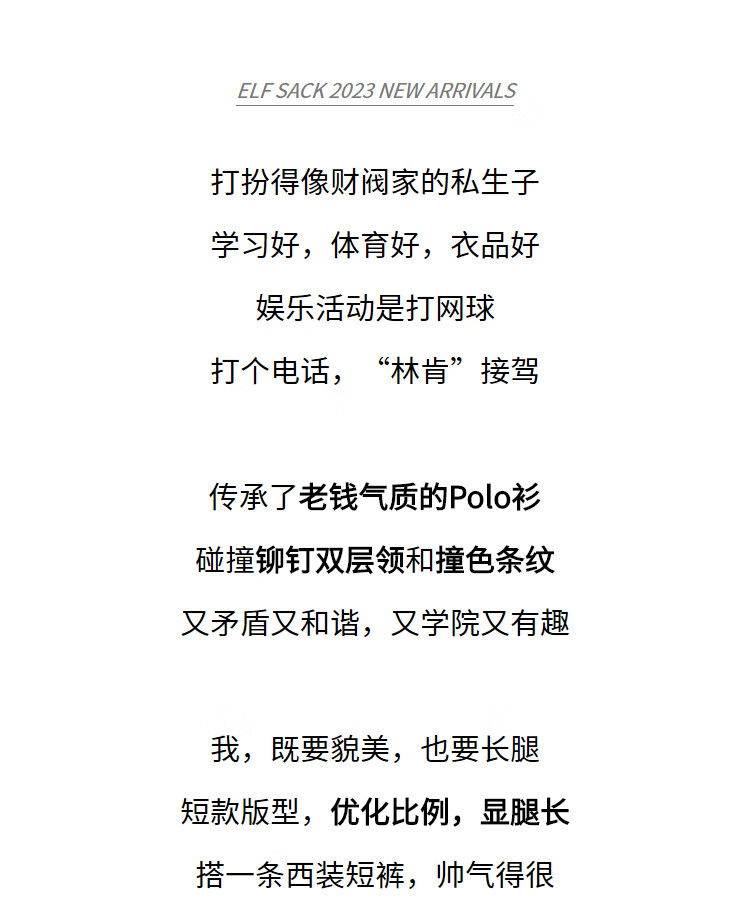 ELF SACK 2023 NEW ARRIVALS

打扮得像财阀家的私生子
学习好，体育好，衣品好
娱乐活动是打网球
打个电话，“林肯”接驾

传承了老钱气质的Polo衫
碰撞铆钉双层领和撞色条纹
又矛盾又和谐，又学院又有趣

我，既要貌美，也要长腿
短款版型，优化比例，显腿长
搭一条西装短裤，帅气得很